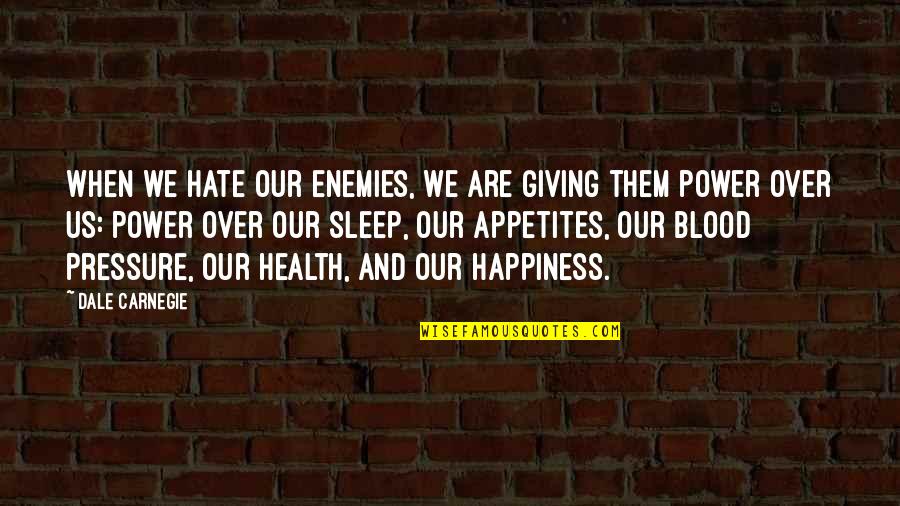 WHEN WE HATE OUR ENEMIES, WE ARE GIVING THEM POWER OVER US: POWER OVER OUR SLEEP, OUR APPETITES, OUR BLOOD PRESSURE, OUR HEALTH, AND OUR HAPPINESS.

~ DALE CARNEGIE

WISEFAMOUSQUOTES.COM